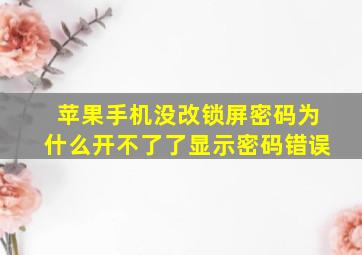 苹果手机没改锁屏密码为什么开不了了显示密码错误